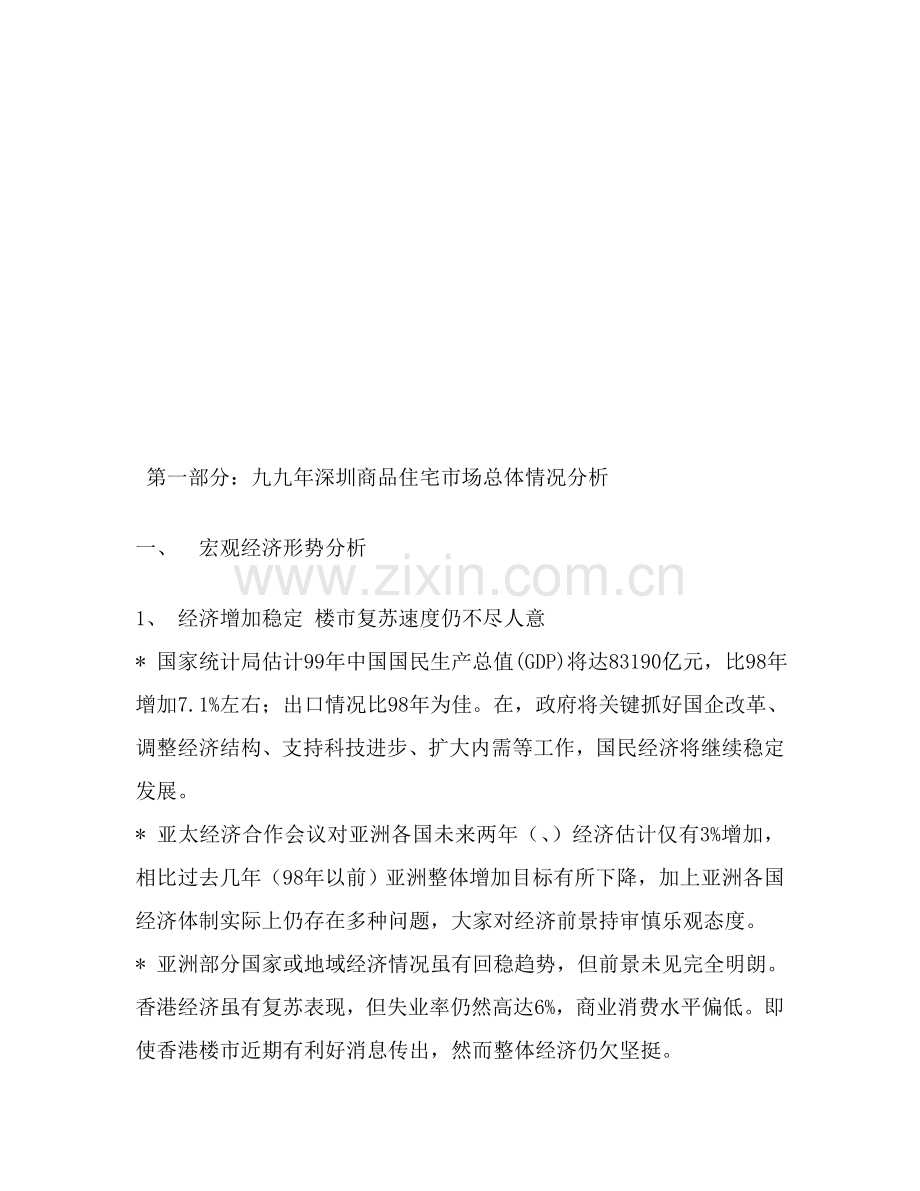 第一部分：九九年深圳商品住宅市场总体情况分析

一、 宏观经济形势分析

1、 经济增加稳定 楼市复苏速度仍不尽人意

* 国家统计局估计99年中国国民生产总值(GDP)将达83190亿元，比98年增加7.1%左右；出口情况比98年为佳。在，政府将关键抓好国企改革、调整经济结构、支持科技进步、扩大内需等工作，国民经济将继续稳定发展。

* 亚太经济合作会议对亚洲各国未来两年（、）经济估计仅有3%增加，相比过去几年（98年以前）亚洲整体增加目标有所下降，加上亚洲各国经济体制实际上仍存在多种问题，大家对经济前景持审慎乐观态度。

* 亚洲部分国家或地域经济情况虽有回稳趋势，但前景未见完全明朗。香港经济虽有复苏表现，但失业率仍然高达6%，商业消费水平偏低。即使香港楼市近期有利好消息传出，然而整体经济仍欠坚挺。

www.zixin.com.cn